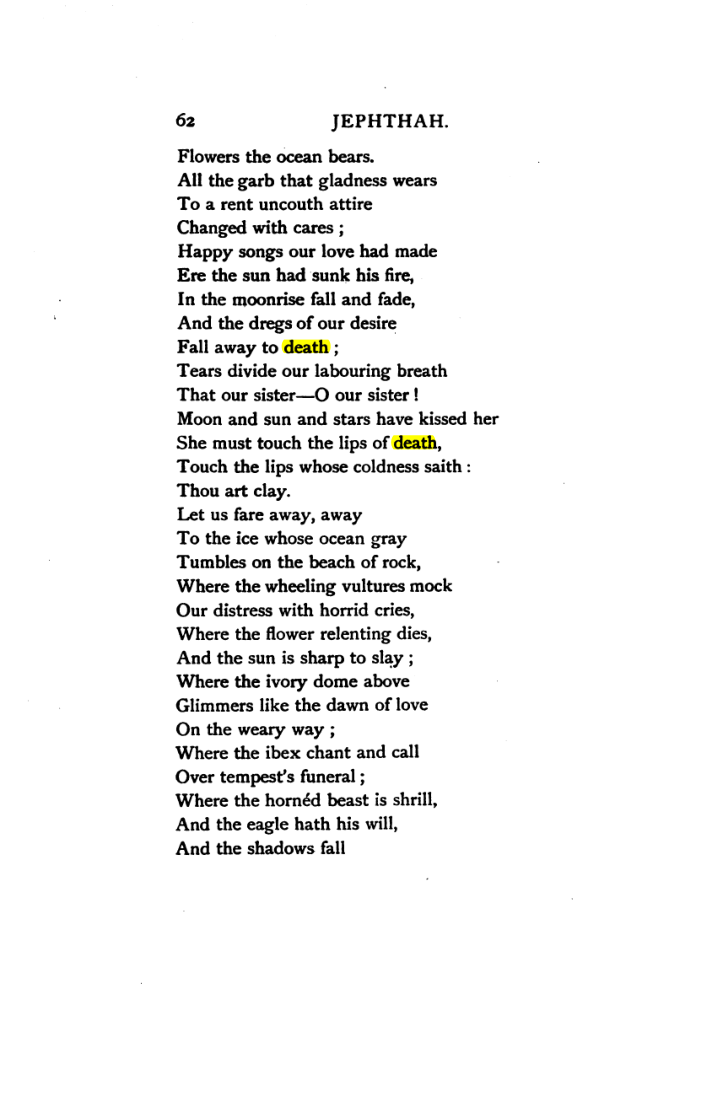 62 JEPHTHAH.

Flowers the ocean bears.
All the garb that gladness wears
To a rent uncouth attire
Changed with cares ;
Happy songs our love had made
Ere the sun had sunk his fire,
In the moonrise fall and fade,
And the dregs of our desire
Fall away to death ;
Tears divide our labouring breath
That our sister—O our sister !
Moon and sun and stars have kissed her
She must touch the lips of death,
Touch the lips whose coldness saith :
Thou art clay.
Let us fare away, away
To the ice whose ocean gray
Tumbles on the beach of rock,
Where the wheeling vultures mock
Our distress with horrid cries,
Where the flower relenting dies,
And the sun is sharp to slay ;
Where the ivory dome above
Glimmers like the dawn of love
On the weary way ;
Where the ibex chant and call
Over tempest's funeral ;
Where the hornéd beast is shrill,
And the eagle hath his will,
And the shadows fall